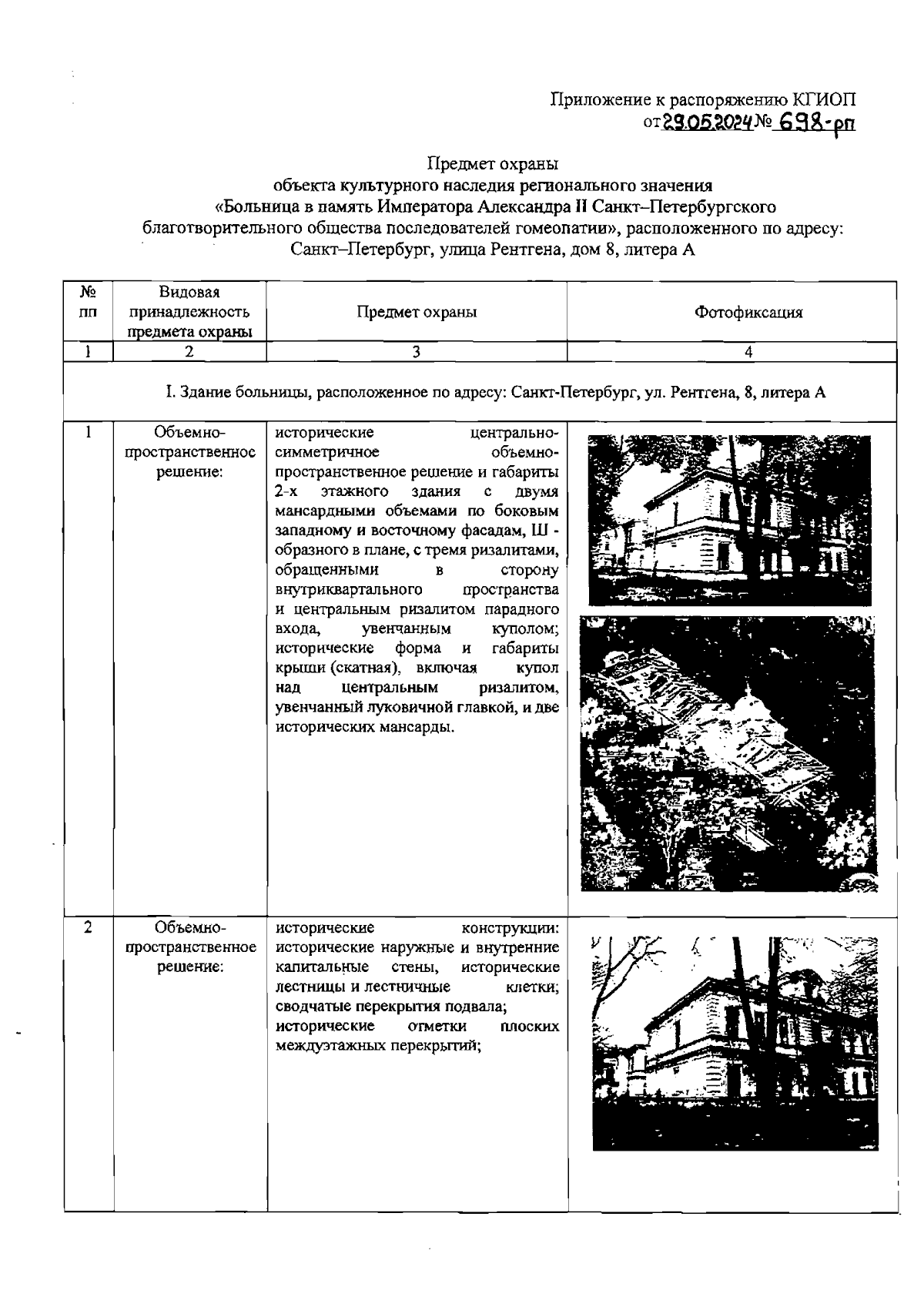 Приложение к распоряжению КГИОП
от 29.05.2024 № 698-рп

Предмет охраны
объекта культурного наследия регионального значения
«Больница в память Императора Александра II Санкт–Петербургского благотворительного общества последователей гомеопатии», расположенного по адресу: Санкт–Петербург, улица Рентгена, дом 8, литера А

| № пп | Видовая принадлежность предмета охраны | Предмет охраны | Фотофиксация |
|---|---|---|---|
| 1 | 2 | 3 | 4 |
| I. Здание больницы, расположенное по адресу: Санкт-Петербург, ул. Рентгена, 8, литера А | | | |
| 1 | Объемно-пространственное решение: | исторические центрально-симметричное объемно-пространственное решение и габариты 2-х этажного здания с двумя мансардными объемами по боковым западному и восточному фасадам, Ш - образного в плане, с тремя ризалитами, обращенными в сторону внутриквартального пространства и центральным ризалитом парадного входа, увенчанным куполом; исторические форма и габариты крыши (скатная), включая купол над центральным ризалитом, увенчанный луковичной главкой, и две исторических мансарды. | |
| 2 | Объемно-пространственное решение: | исторические конструкции: исторические наружные и внутренние капитальные стены, исторические лестницы и лестничные клетки; сводчатые перекрытия подвала; исторические отметки плоских междуэтажных перекрытий; | |